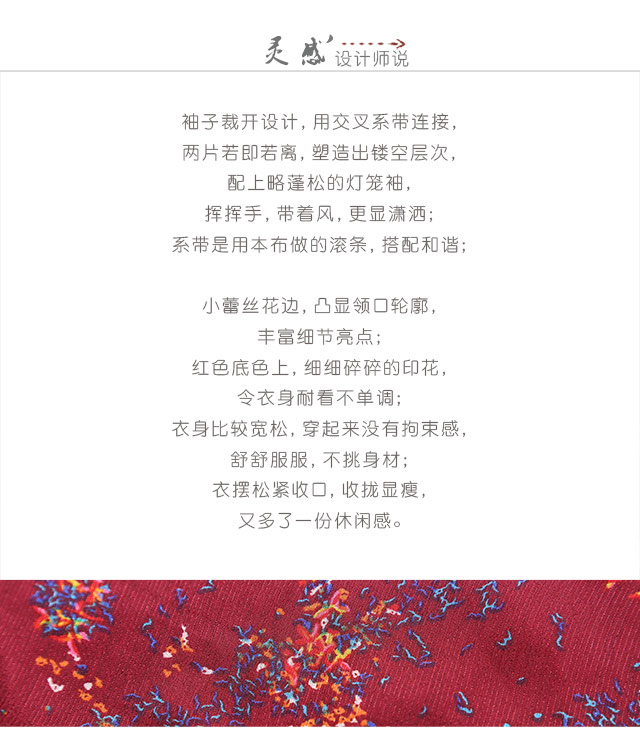 灵感 设计师说

袖子裁开设计，用交叉系带连接，
两片若即若离，塑造出镂空层次，
配上略蓬松的灯笼袖，
挥挥手，带着风，更显潇洒；
系带是用本布做的滚条，搭配和谐；

小蕾丝花边，凸显领口轮廓，
丰富细节亮点；
红色底色上，细细碎碎的印花，
令衣身耐看不单调；
衣身比较宽松，穿起来没有拘束感，
舒舒服服，不挑身材；
衣摆松紧收口，收拢显瘦，
又多了一份休闲感。